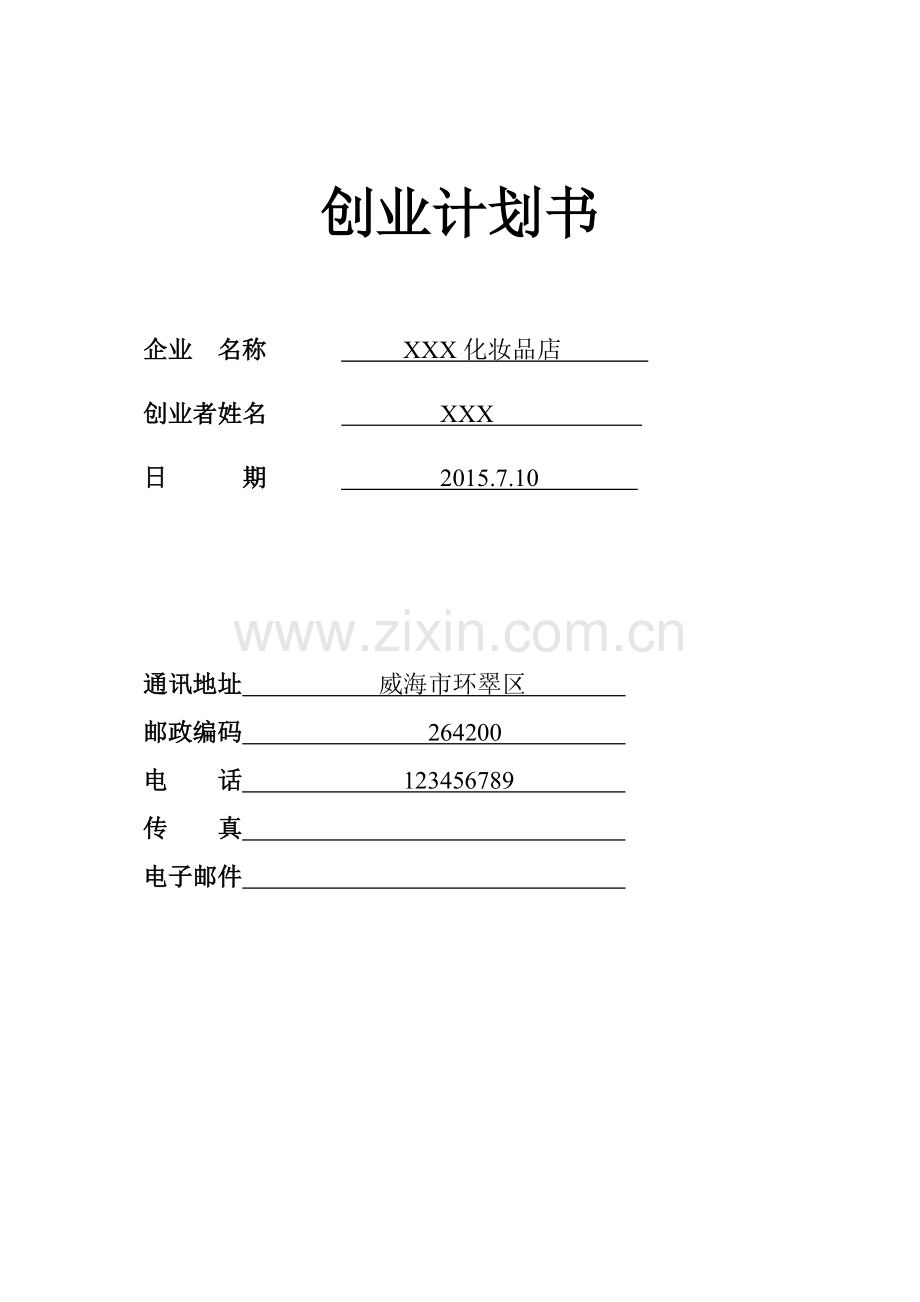 创业计划书

企业　名称　　XXX 化妆品店

创业者姓名　　XXX

日　　期　　2015.7.10

www.zixin.com.cn

通讯地址　威海市环翠区

邮政编码　264200

电　　话　123456789

传　　真

电子邮件